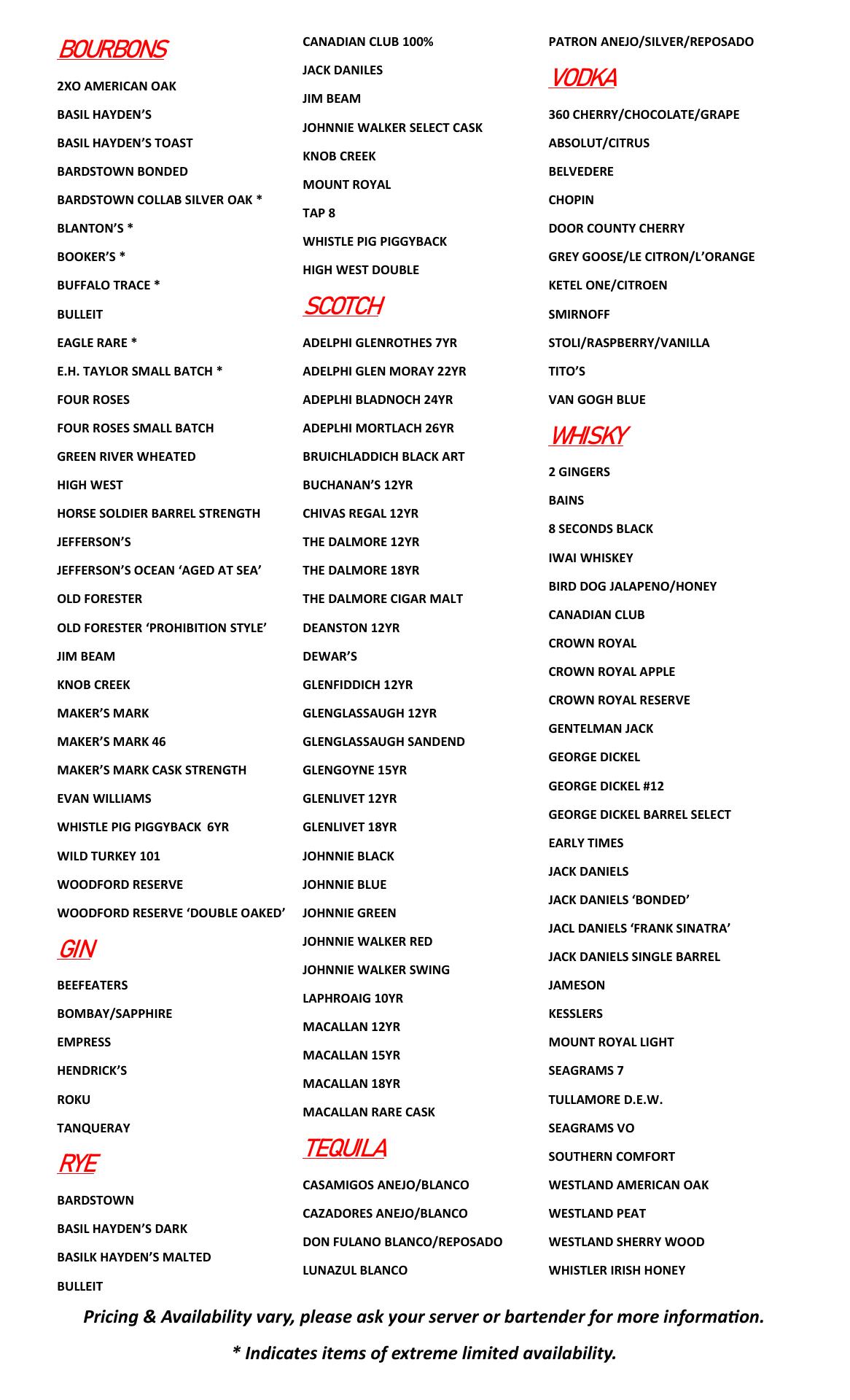 BOURBONS

2XO AMERICAN OAK
BASIL HAYDEN'S
BASIL HAYDEN'S TOAST
BARDSTOWN BONDED
BARDSTOWN COLLAB SILVER OAK *
BLANTON'S *
BOOKER'S *
BUFFALO TRACE *
BULLEIT
EAGLE RARE *
E.H. TAYLOR SMALL BATCH *
FOUR ROSES
FOUR ROSES SMALL BATCH
GREEN RIVER WHEATED
HIGH WEST
HORSE SOLDIER BARREL STRENGTH
JEFFERSON'S
JEFFERSON'S OCEAN 'AGED AT SEA'
OLD FORESTER
OLD FORESTER 'PROHIBITION STYLE'
JIM BEAM
KNOB CREEK
MAKER'S MARK
MAKER'S MARK 46
MAKER'S MARK CASK STRENGTH
EVAN WILLIAMS
WHISTLE PIG PIGGYBACK 6YR
WILD TURKEY 101
WOODFORD RESERVE
WOODFORD RESERVE 'DOUBLE OAKED'

GIN

BEEFEATERS
BOMBAY/SAPPHIRE
EMPRESS
HENDRICK'S
ROKU
TANQUERAY

RYE

BARDSTOWN
BASIL HAYDEN'S DARK
BASILK HAYDEN'S MALTED
BULLEIT
CANADIAN CLUB 100%
JACK DANILES
JIM BEAM
JOHNNIE WALKER SELECT CASK
KNOB CREEK
MOUNT ROYAL
TAP 8
WHISTLE PIG PIGGYBACK
HIGH WEST DOUBLE

SCOTCH

ADELPHI GLENROTHES 7YR
ADELPHI GLEN MORAY 22YR
ADEPLHI BLADNOCH 24YR
ADEPLHI MORTLACH 26YR
BRUICHLADDICH BLACK ART
BUCHANAN'S 12YR
CHIVAS REGAL 12YR
THE DALMORE 12YR
THE DALMORE 18YR
THE DALMORE CIGAR MALT
DEANSTON 12YR
DEWAR'S
GLENFIDDICH 12YR
GLENGLASSAUGH 12YR
GLENGLASSAUGH SANDEND
GLENGOYNE 15YR
GLENLIVET 12YR
GLENLIVET 18YR
JOHNNIE BLACK
JOHNNIE BLUE
JOHNNIE GREEN
JOHNNIE WALKER RED
JOHNNIE WALKER SWING
LAPHROAIG 10YR
MACALLAN 12YR
MACALLAN 15YR
MACALLAN 18YR
MACALLAN RARE CASK

TEQUILA

CASAMIGOS ANEJO/BLANCO
CAZADORES ANEJO/BLANCO
DON FULANO BLANCO/REPOSADO
LUNAZUL BLANCO
PATRON ANEJO/SILVER/REPOSADO

VODKA

360 CHERRY/CHOCOLATE/GRAPE
ABSOLUT/CITRUS
BELVEDERE
CHOPIN
DOOR COUNTY CHERRY
GREY GOOSE/LE CITRON/L'ORANGE
KETEL ONE/CITROEN
SMIRNOFF
STOLI/RASPBERRY/VANILLA
TITO'S
VAN GOGH BLUE

WHISKY

2 GINGERS
BAINS
8 SECONDS BLACK
IWAI WHISKEY
BIRD DOG JALAPENO/HONEY
CANADIAN CLUB
CROWN ROYAL
CROWN ROYAL APPLE
CROWN ROYAL RESERVE
GENTELMAN JACK
GEORGE DICKEL
GEORGE DICKEL #12
GEORGE DICKEL BARREL SELECT
EARLY TIMES
JACK DANIELS
JACK DANIELS 'BONDED'
JACL DANIELS 'FRANK SINATRA'
JACK DANIELS SINGLE BARREL
JAMESON
KESSLERS
MOUNT ROYAL LIGHT
SEAGRAMS 7
TULLAMORE D.E.W.
SEAGRAMS VO
SOUTHERN COMFORT
WESTLAND AMERICAN OAK
WESTLAND PEAT
WESTLAND SHERRY WOOD
WHISTLER IRISH HONEY

Pricing & Availability vary, please ask your server or bartender for more information.

* Indicates items of extreme limited availability.